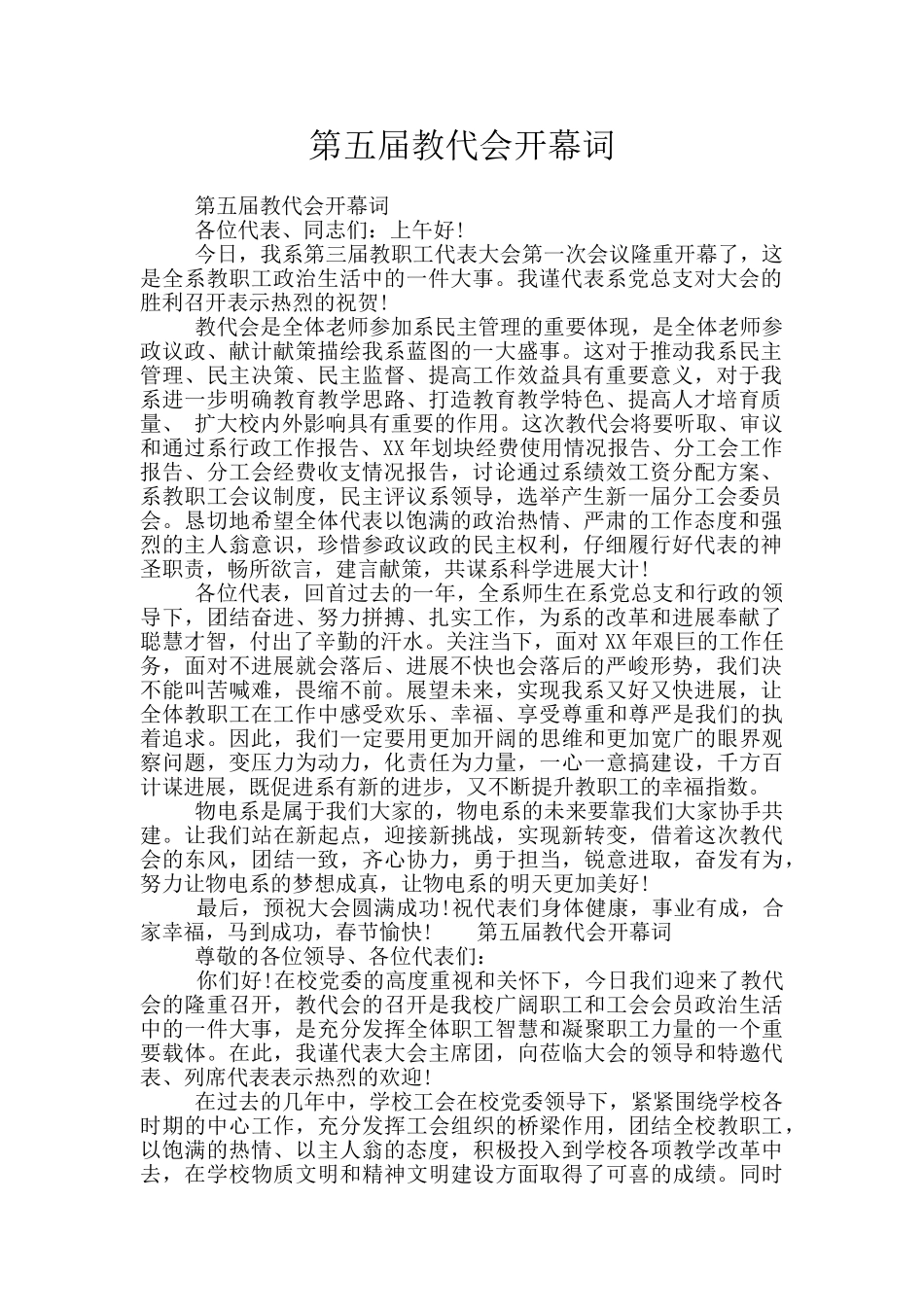 第五届教代会开幕词

第五届教代会开幕词

各位代表、同志们：上午好!

今日，我系第三届教职工代表大会第一次会议隆重开幕了，这是全系教职工政治生活中的一件大事。我谨代表系党总支对大会的胜利召开表示热烈的祝贺!

教代会是全体老师参加系民主管理的重要体现，是全体老师参政议政、献计献策描绘我系蓝图的一大盛事。这对于推动我系民主管理、民主决策、民主监督、提高工作效益具有重要意义，对于我系进一步明确教育教学思路、打造教育教学特色、提高人才培育质量、 扩大校内外影响具有重要的作用。这次教代会将要听取、审议和通过系行政工作报告、XX年划块经费使用情况报告、分工会工作报告、分工会经费收支情况报告，讨论通过系绩效工资分配方案、系教职工会议制度，民主评议系领导，选举产生新一届分工会委员会。恳切地希望全体代表以饱满的政治热情、严肃的工作态度和强烈的主人翁意识，珍惜参政议政的民主权利，仔细履行好代表的神圣职责，畅所欲言，建言献策，共谋系科学进展大计!

各位代表，回首过去的一年，全系师生在系党总支和行政的领导下，团结奋进、努力拼搏、扎实工作，为系的改革和进展奉献了聪慧才智，付出了辛勤的汗水。关注当下，面对XX年艰巨的工作任务，面对不进展就会落后、进展不快也会落后的严峻形势，我们决不能叫苦喊难，畏缩不前。展望未来，实现我系又好又快进展，让全体教职工在工作中感受欢乐、幸福、享受尊重和尊严是我们的执着追求。因此，我们一定要用更加开阔的思维和更加宽广的眼界观察问题，变压力为动力，化责任为力量，一心一意搞建设，千方百计谋进展，既促进系有新的进步，又不断提升教职工的幸福指数。

物电系是属于我们大家的，物电系的未来要靠我们大家协手共建。让我们站在新起点，迎接新挑战，实现新转变，借着这次教代会的东风，团结一致，齐心协力，勇于担当，锐意进取，奋发有为，努力让物电系的梦想成真，让物电系的明天更加美好!

最后，预祝大会圆满成功!祝代表们身体健康，事业有成，合家幸福，马到成功，春节愉快! 第五届教代会开幕词

尊敬的各位领导、各位代表们：

你们好!在校党委的高度重视和关怀下，今日我们迎来了教代会的隆重召开，教代会的召开是我校广阔职工和工会会员政治生活中的一件大事，是充分发挥全体职工智慧和凝聚职工力量的一个重要载体。在此，我谨代表大会主席团，向莅临大会的领导和特邀代表、列席代表表示热烈的欢迎!

在过去的几年中，学校工会在校党委领导下，紧紧围绕学校各时期的中心工作，充分发挥工会组织的桥梁作用，团结全校教职工，以饱满的热情、以主人翁的态度，积极投入到学校各项教学改革中去，在学校物质文明和精神文明建设方面取得了可喜的成绩。同时